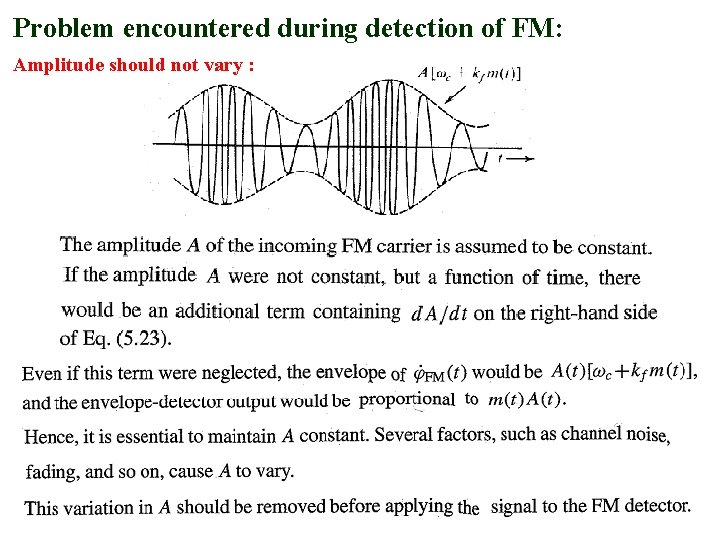 Problem encountered during detection of FM:

Amplitude should not vary :

$A[\omega_c + k_f m(t)]$

$t \longrightarrow$

The amplitude $A$ of the incoming FM carrier is assumed to be constant. If the amplitude $A$ were not constant, but a function of time, there would be an additional term containing $dA/dt$ on the right-hand side of Eq. (5.23).

Even if this term were neglected, the envelope of $\dot{\varphi}_{FM}(t)$ would be $A(t)[\omega_c + k_f m(t)]$, and the envelope-detector output would be proportional to $m(t)A(t)$.

Hence, it is essential to maintain $A$ constant. Several factors, such as channel noise, fading, and so on, cause $A$ to vary.

This variation in $A$ should be removed before applying the signal to the FM detector.